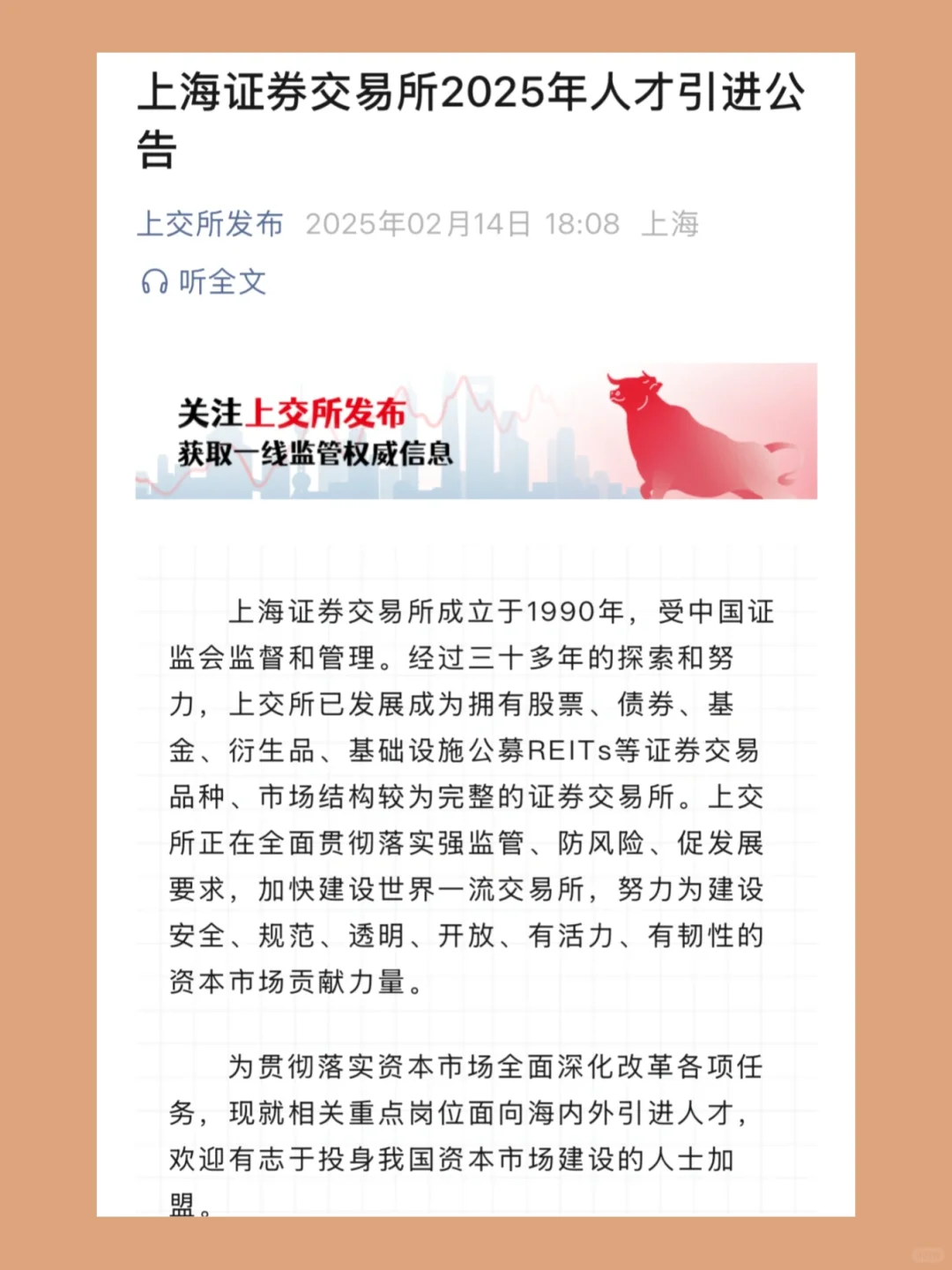 上海证券交易所2025年人才引进公告

上交所发布 2025年02月14日 18:08 上海

听全文

关注上交所发布
获取一线监管权威信息

上海证券交易所成立于1990年，受中国证监会监督和管理。经过三十多年的探索和努力，上交所已发展成为拥有股票、债券、基金、衍生品、基础设施公募REITs等证券交易品种、市场结构较为完整的证券交易所。上交所正在全面贯彻落实强监管、防风险、促发展要求，加快建设世界一流交易所，努力为建设安全、规范、透明、开放、有活力、有韧性的资本市场贡献力量。

为贯彻落实资本市场全面深化改革各项任务，现就相关重点岗位面向海内外引进人才，欢迎有志于投身我国资本市场建设的人士加盟。